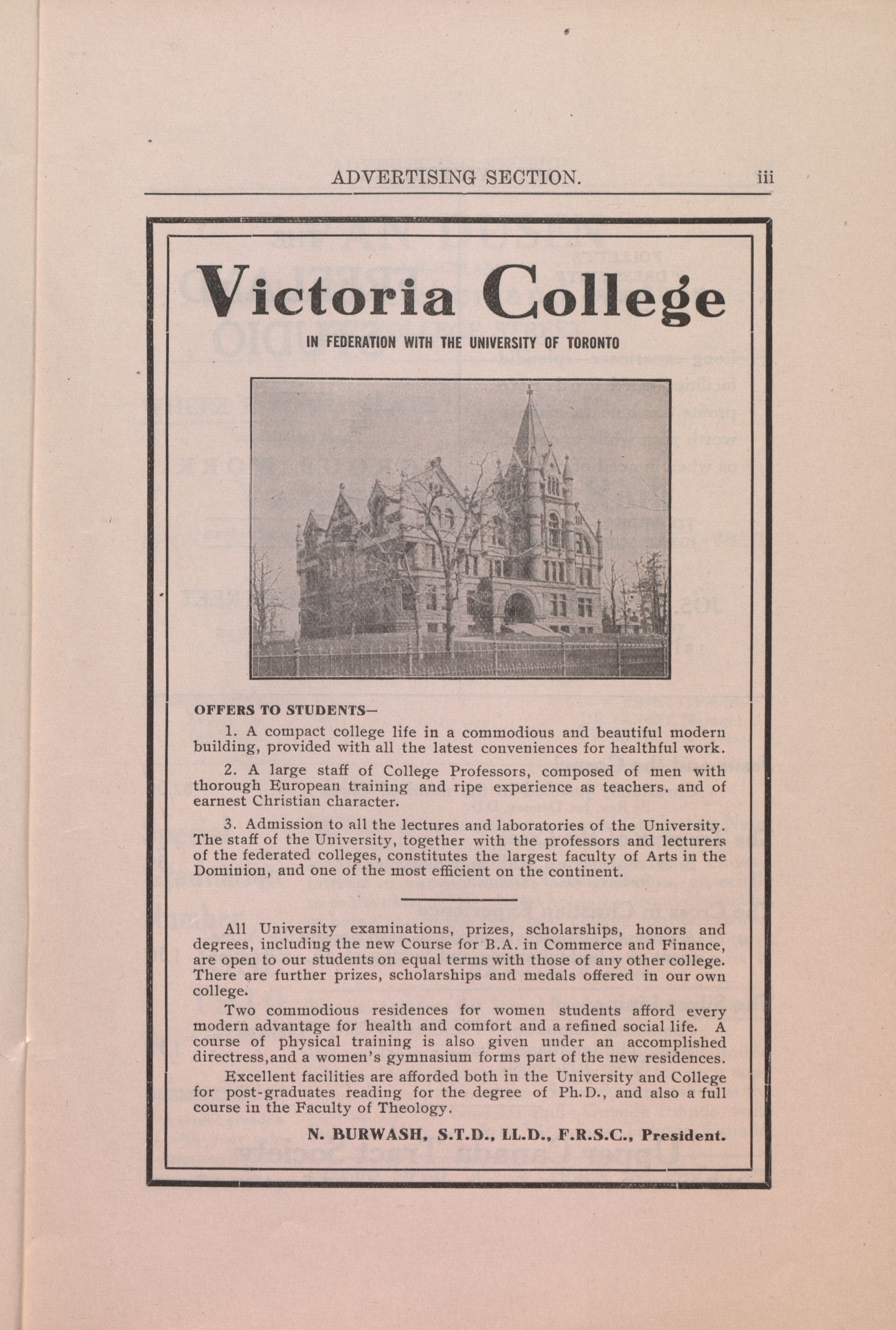 ADVERTISING SECTION. iii

Victoria College

IN FEDERATION WITH THE UNIVERSITY OF TORONTO

OFFERS TO STUDENTS—

1. A compact college life in a commodious and beautiful modern building, provided with all the latest conveniences for healthful work.

2. A large staff of College Professors, composed of men with thorough European training and ripe experience as teachers, and of earnest Christian character.

3. Admission to all the lectures and laboratories of the University. The staff of the University, together with the professors and lecturers of the federated colleges, constitutes the largest faculty of Arts in the Dominion, and one of the most efficient on the continent.

All University examinations, prizes, scholarships, honors and degrees, including the new Course for B.A. in Commerce and Finance, are open to our students on equal terms with those of any other college. There are further prizes, scholarships and medals offered in our own college.

Two commodious residences for women students afford every modern advantage for health and comfort and a refined social life. A course of physical training is also given under an accomplished directress,and a women's gymnasium forms part of the new residences.

Excellent facilities are afforded both in the University and College for post-graduates reading for the degree of Ph.D., and also a full course in the Faculty of Theology.

N. BURWASH, S.T.D., LL.D., F.R.S.C., President.